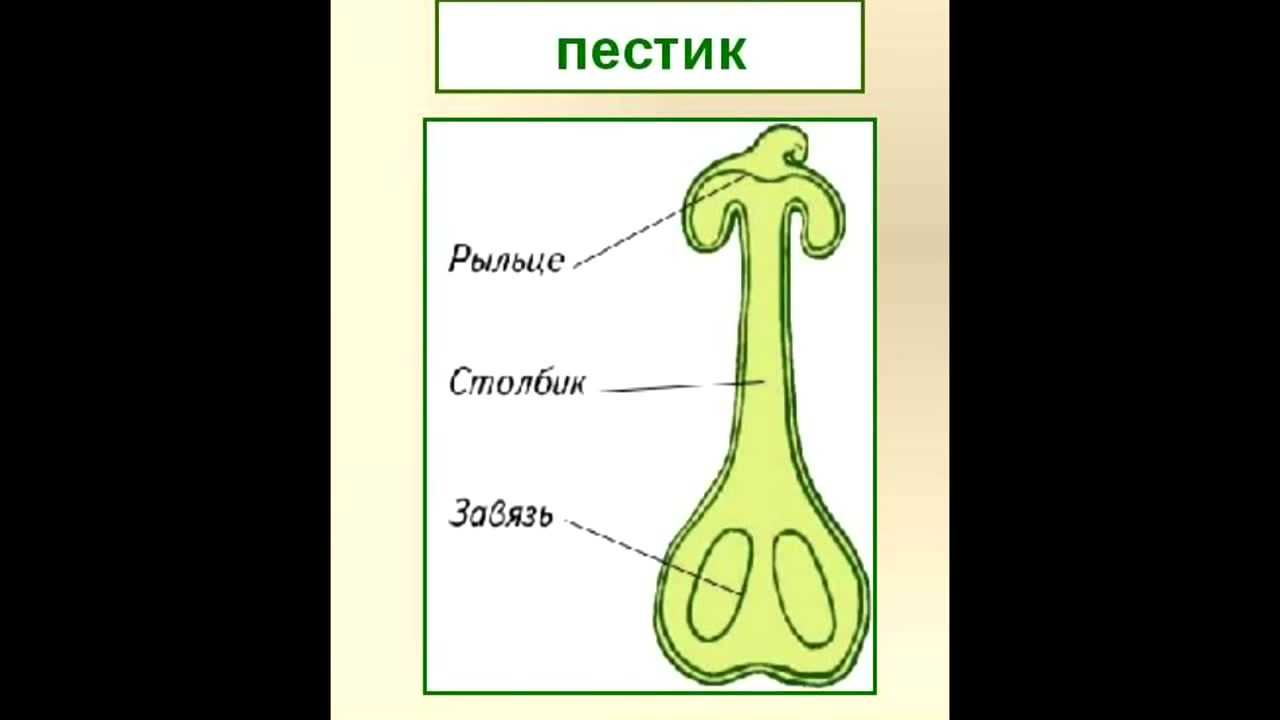 пестик

Рыльце

Столбик

Завязь